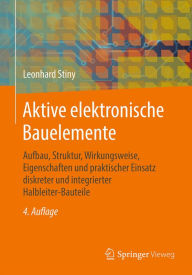 Leonhard Stiny

Aktive elektronische Bauelemente

Aufbau, Struktur, Wirkungsweise, Eigenschaften und praktischer Einsatz diskreter und integrierter Halbleiter-Bauteile

4. Auflage

Springer Vieweg